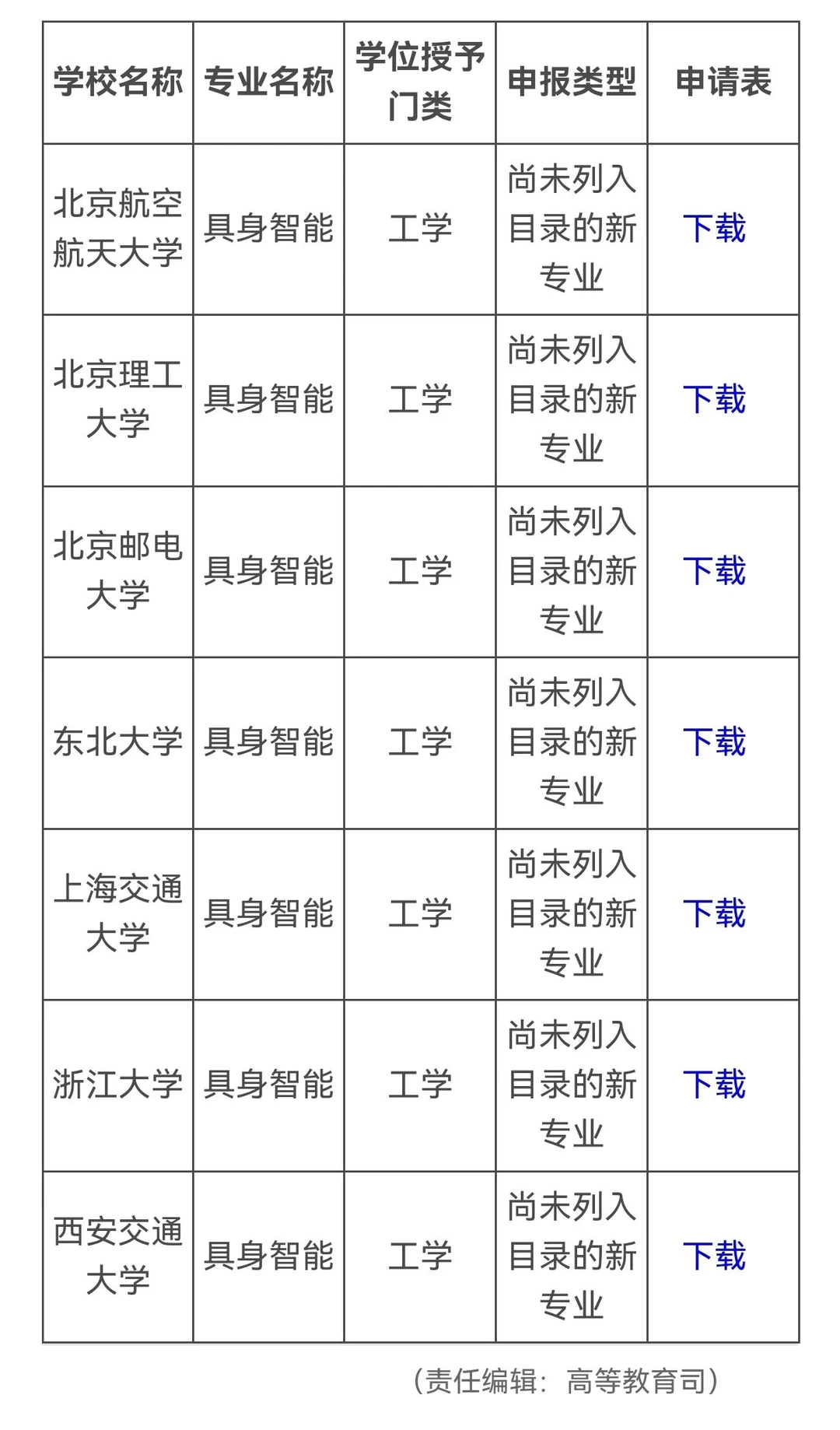 | 学校名称 | 专业名称 | 学位授予门类 | 申报类型 | 申请表 |
|---|---|---|---|---|
| 北京航空航天大学 | 具身智能 | 工学 | 尚未列入目录的新专业 | 下载 |
| 北京理工大学 | 具身智能 | 工学 | 尚未列入目录的新专业 | 下载 |
| 北京邮电大学 | 具身智能 | 工学 | 尚未列入目录的新专业 | 下载 |
| 东北大学 | 具身智能 | 工学 | 尚未列入目录的新专业 | 下载 |
| 上海交通大学 | 具身智能 | 工学 | 尚未列入目录的新专业 | 下载 |
| 浙江大学 | 具身智能 | 工学 | 尚未列入目录的新专业 | 下载 |
| 西安交通大学 | 具身智能 | 工学 | 尚未列入目录的新专业 | 下载 |

（责任编辑：高等教育司）